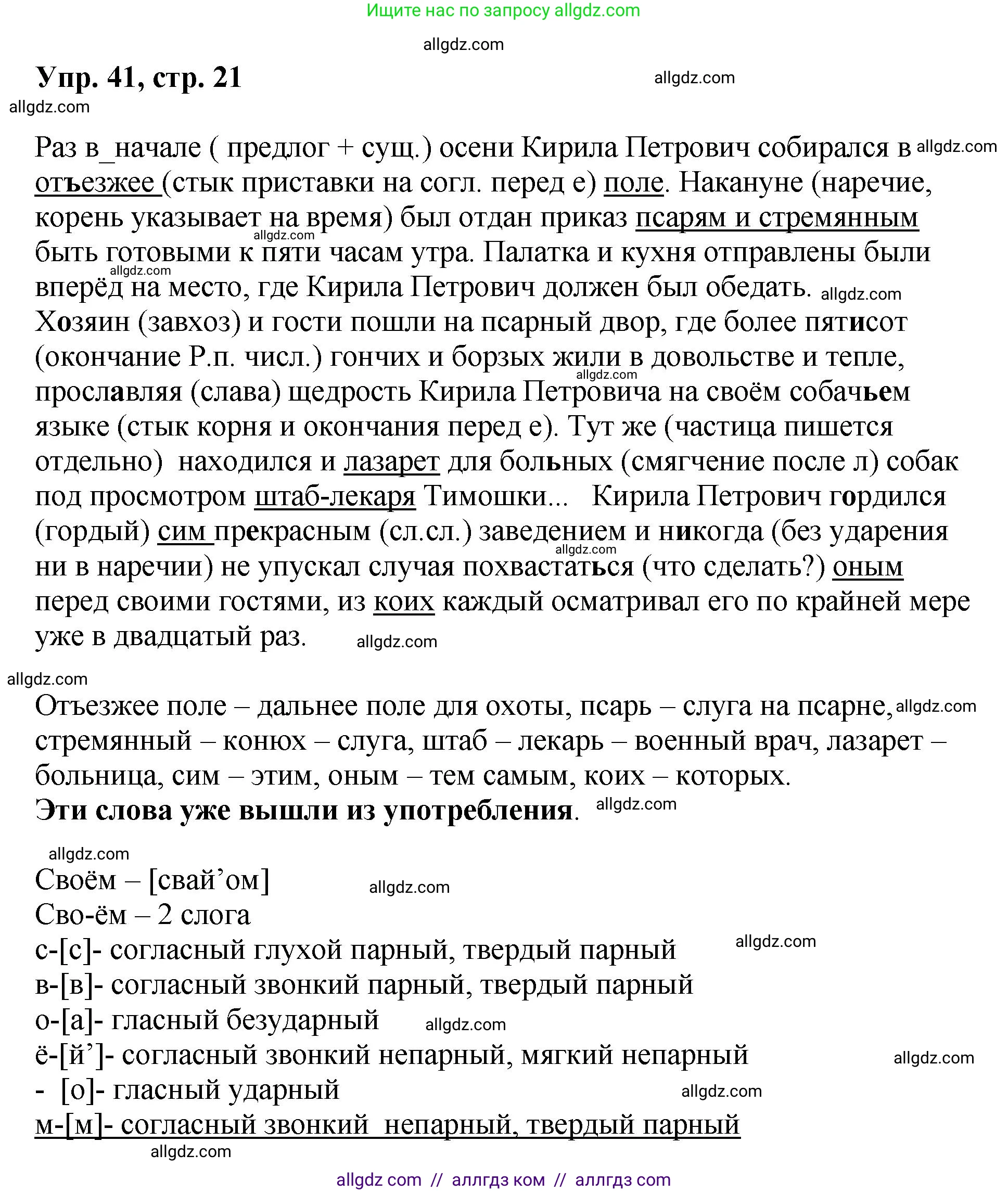 Ищите нас по запросу allgdz.com

allgdz.com

Упр. 41, стр. 21

allgdz.com

allgdz.com

Раз в_начале ( предлог + сущ.) осени Кирила Петрович собирался в allgdz.com отъезжее (стык приставки на согл. перед е) поле. Накануне (наречие, корень указывает на время) был отдан приказ псарям и стремянным allgdz.com быть готовыми к пяти часам утра. Палатка и кухня отправлены были allgdz.com вперёд на место, где Кирила Петрович должен был обедать. allgdz.com Хозяин (завхоз) и гости пошли на псарный двор, где более пятисот (окончание Р.п. числ.) гончих и борзых жили в довольстве и тепле, allgdz.com прославляя (слава) щедрость Кирила Петровича на своём собачьем языке (стык корня и окончания перед е). Тут же (частица пишется отдельно) находился и лазарет для больных (смягчение после л) собак под просмотром штаб-лекаря Тимошки... Кирила Петрович гордился (гордый) сим прекрасным (сл.сл.) заведением и никогда (без ударения allgdz.com ни в наречии) не упускал случая похвастаться (что сделать?) оным перед своими гостями, из коих каждый осматривал его по крайней мере уже в двадцатый раз. allgdz.com

allgdz.com

Отъезжее поле – дальнее поле для охоты, псарь – слуга на псарне, allgdz.com стремянный – конюх – слуга, штаб – лекарь – военный врач, лазарет – больница, сим – этим, оным – тем самым, коих – которых.
Эти слова уже вышли из употребления. allgdz.com

allgdz.com

Своём – [свай’ом] allgdz.com
Сво-ём – 2 слога
с-[с]- согласный глухой парный, твердый парный allgdz.com
в-[в]- согласный звонкий парный, твердый парный
о-[а]- гласный безударный allgdz.com
ё-[й’]- согласный звонкий непарный, мягкий непарный allgdz.com
- [о]- гласный ударный allgdz.com
м-[м]- согласный звонкий непарный, твердый парный
allgdz.com

allgdz com // аллгдз ком // аллгдз com